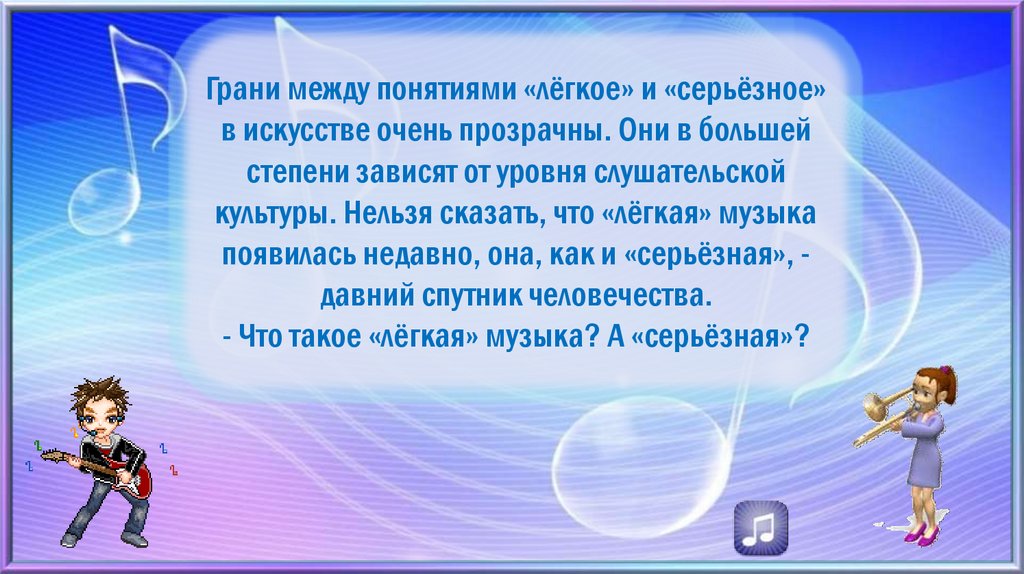 Грани между понятиями «лёгкое» и «серьёзное» в искусстве очень прозрачны. Они в большей степени зависят от уровня слушательской культуры. Нельзя сказать, что «лёгкая» музыка появилась недавно, она, как и «серьёзная», - давний спутник человечества.
- Что такое «лёгкая» музыка? А «серьёзная»?